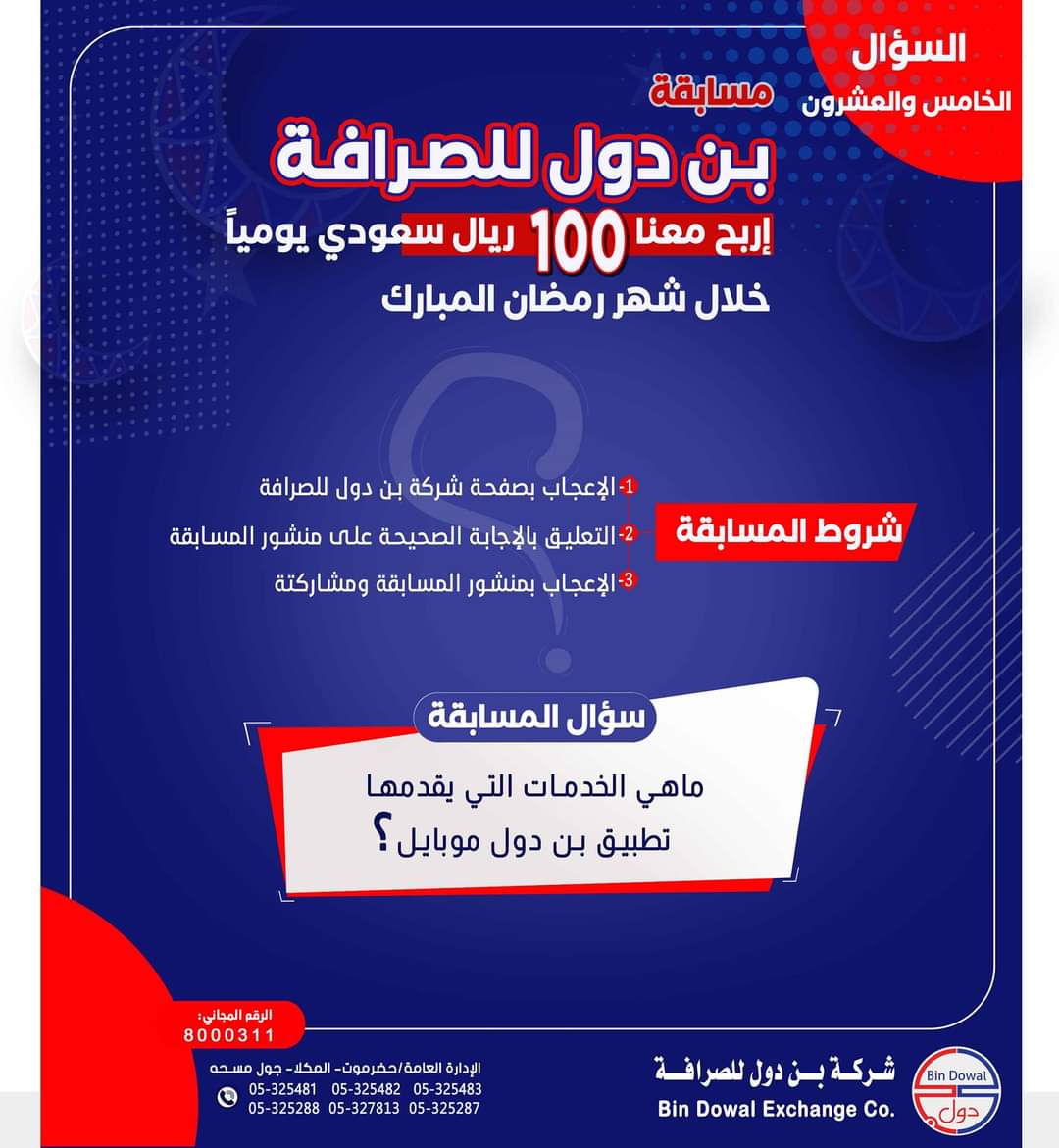 السؤال
الخامس والعشرون

مسابقة
بن دول للصرافة
إربح معنا 100 ريال سعودي يومياً
خلال شهر رمضان المبارك

شروط المسابقة
1- الإعجاب بصفحة شركة بن دول للصرافة
2- التعليق بالإجابة الصحيحة على منشور المسابقة
3- الإعجاب بمنشور المسابقة ومشاركتة

سؤال المسابقة
ماهي الخدمات التي يقدمها تطبيق بن دول موبايل ؟

الرقم المجاني:
8000311

الإدارة العامة/حضرموت- المكلا- جول مسحه
05-325481 05-325482 05-325483
05-325288 05-327813 05-325287

شركة بن دول للصرافة
Bin Dowal Exchange Co.
Bin Dowal
دول